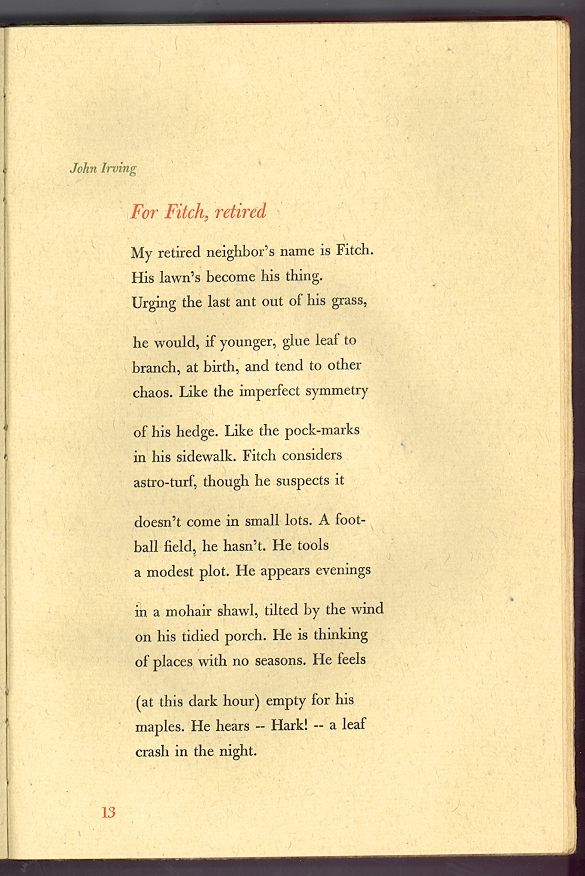 John Irving

For Fitch, retired

My retired neighbor's name is Fitch.
His lawn's become his thing.
Urging the last ant out of his grass,

he would, if younger, glue leaf to
branch, at birth, and tend to other
chaos. Like the imperfect symmetry

of his hedge. Like the pock-marks
in his sidewalk. Fitch considers
astro-turf, though he suspects it

doesn't come in small lots. A foot-
ball field, he hasn't. He tools
a modest plot. He appears evenings

in a mohair shawl, tilted by the wind
on his tidied porch. He is thinking
of places with no seasons. He feels

(at this dark hour) empty for his
maples. He hears -- Hark! -- a leaf
crash in the night.

13